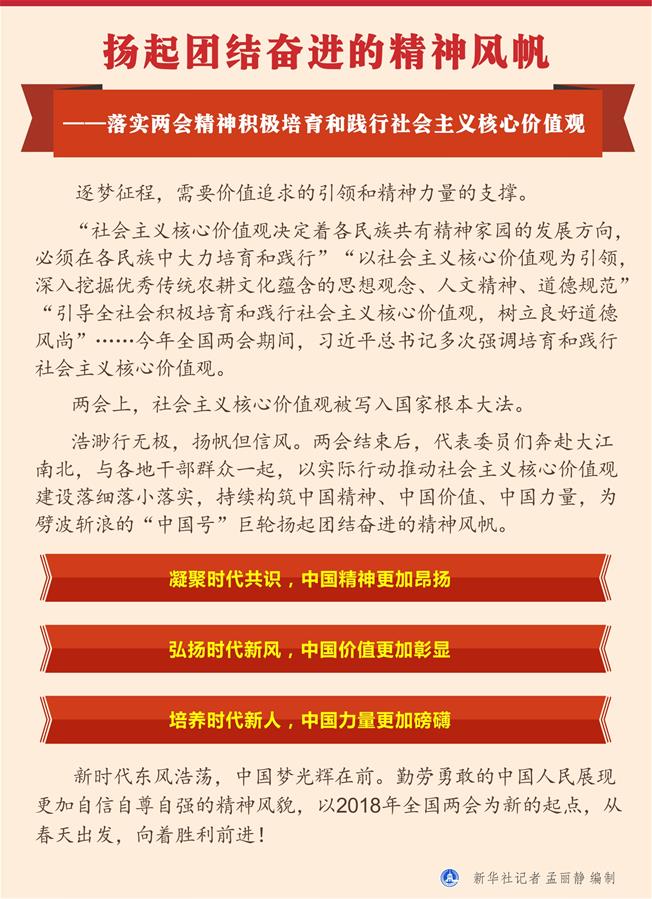 扬起团结奋进的精神风帆

——落实两会精神积极培育和践行社会主义核心价值观

逐梦征程，需要价值追求的引领和精神力量的支撑。

“社会主义核心价值观决定着各民族共有精神家园的发展方向，必须在各民族中大力培育和践行”“以社会主义核心价值观为引领，深入挖掘优秀传统农耕文化蕴含的思想观念、人文精神、道德规范”“引导全社会积极培育和践行社会主义核心价值观，树立良好道德风尚”……今年全国两会期间，习近平总书记多次强调培育和践行社会主义核心价值观。

两会上，社会主义核心价值观被写入国家根本大法。

浩渺行无极，扬帆但信风。两会结束后，代表委员们奔赴大江南北，与各地干部群众一起，以实际行动推动社会主义核心价值观建设落细落小落实，持续构筑中国精神、中国价值、中国力量，为劈波斩浪的“中国号”巨轮扬起团结奋进的精神风帆。

凝聚时代共识，中国精神更加昂扬

弘扬时代新风，中国价值更加彰显

培养时代新人，中国力量更加磅礴

新时代东风浩荡，中国梦光辉在前。勤劳勇敢的中国人民展现更加自信自尊自强的精神风貌，以2018年全国两会为新的起点，从春天出发，向着胜利前进！

新华社记者 孟丽静 编制